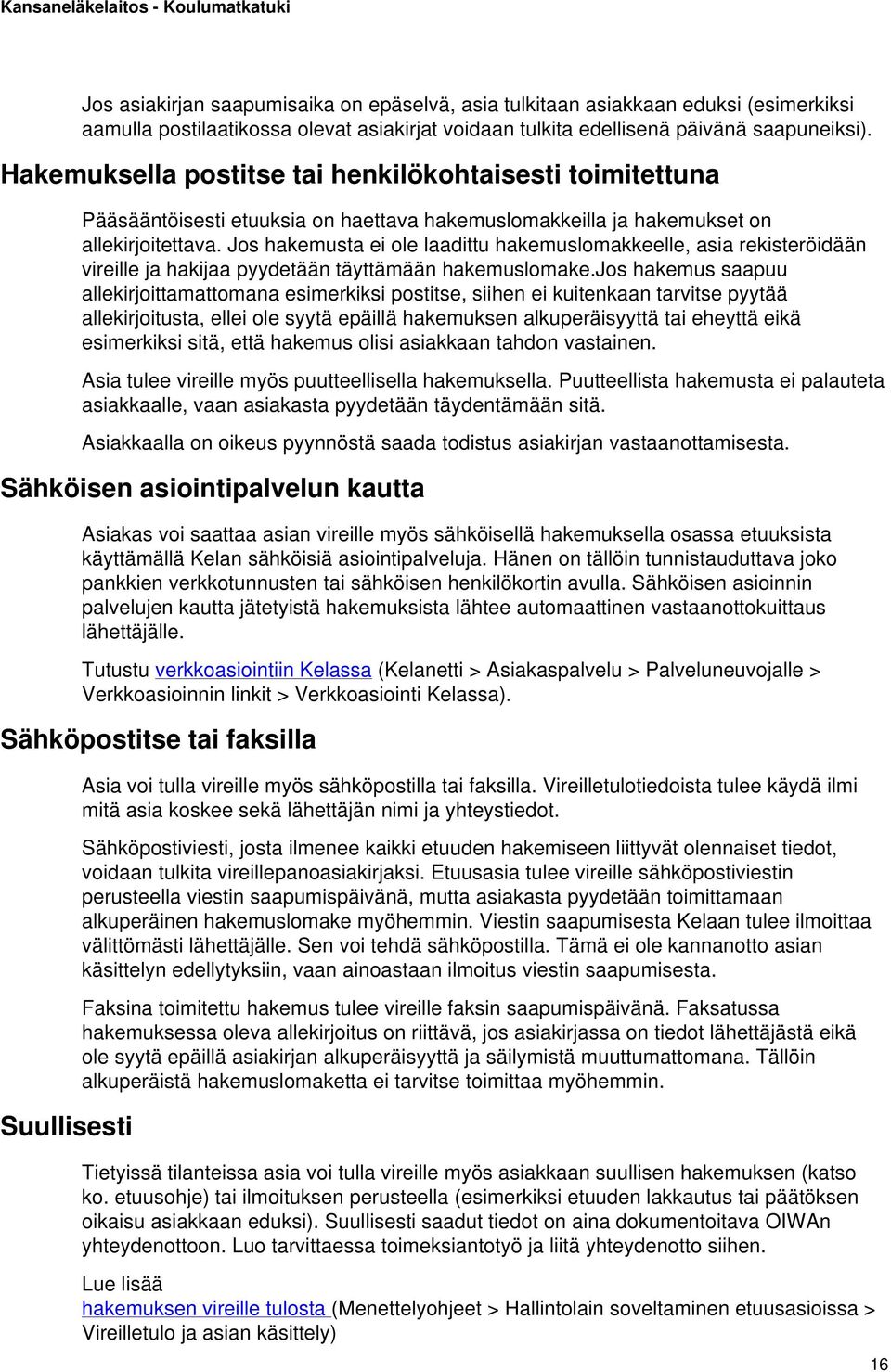 Kansaneläkelaitos - Koulumatkatuki

Jos asiakirjan saapumisaika on epäselvä, asia tulkitaan asiakkaan eduksi (esimerkiksi aamulla postilaatikossa olevat asiakirjat voidaan tulkita edellisenä päivänä saapuneiksi).

Hakemuksella postitse tai henkilökohtaisesti toimitettuna

Pääsääntöisesti etuuksia on haettava hakemuslomakkeilla ja hakemukset on allekirjoitettava. Jos hakemusta ei ole laadittu hakemuslomakkeelle, asia rekisteröidään vireille ja hakijaa pyydetään täyttämään hakemuslomake.Jos hakemus saapuu allekirjoittamattomana esimerkiksi postitse, siihen ei kuitenkaan tarvitse pyytää allekirjoitusta, ellei ole syytä epäillä hakemuksen alkuperäisyyttä tai eheyttä eikä esimerkiksi sitä, että hakemus olisi asiakkaan tahdon vastainen.

Asia tulee vireille myös puutteellisella hakemuksella. Puutteellista hakemusta ei palauteta asiakkaalle, vaan asiakasta pyydetään täydentämään sitä.

Asiakkaalla on oikeus pyynnöstä saada todistus asiakirjan vastaanottamisesta.

Sähköisen asiointipalvelun kautta

Asiakas voi saattaa asian vireille myös sähköisellä hakemuksella osassa etuuksista käyttämällä Kelan sähköisiä asiointipalveluja. Hänen on tällöin tunnistauduttava joko pankkien verkkotunnusten tai sähköisen henkilökortin avulla. Sähköisen asioinnin palvelujen kautta jätetyistä hakemuksista lähtee automaattinen vastaanottokuittaus lähettäjälle.

Tutustu verkkoasiointiin Kelassa (Kelanetti > Asiakaspalvelu > Palveluneuvojalle > Verkkoasioinnin linkit > Verkkoasiointi Kelassa).

Sähköpostitse tai faksilla

Asia voi tulla vireille myös sähköpostilla tai faksilla. Vireilletulotiedoista tulee käydä ilmi mitä asia koskee sekä lähettäjän nimi ja yhteystiedot.

Sähköpostiviesti, josta ilmenee kaikki etuuden hakemiseen liittyvät olennaiset tiedot, voidaan tulkita vireillepanoasiakirjaksi. Etuusasia tulee vireille sähköpostiviestin perusteella viestin saapumispäivänä, mutta asiakasta pyydetään toimittamaan alkuperäinen hakemuslomake myöhemmin. Viestin saapumisesta Kelaan tulee ilmoittaa välittömästi lähettäjälle. Sen voi tehdä sähköpostilla. Tämä ei ole kannanotto asian käsittelyn edellytyksiin, vaan ainoastaan ilmoitus viestin saapumisesta.

Faksina toimitettu hakemus tulee vireille faksin saapumispäivänä. Faksatussa hakemuksessa oleva allekirjoitus on riittävä, jos asiakirjassa on tiedot lähettäjästä eikä ole syytä epäillä asiakirjan alkuperäisyyttä ja säilymistä muuttumattomana. Tällöin alkuperäistä hakemuslomaketta ei tarvitse toimittaa myöhemmin.

Suullisesti

Tietyissä tilanteissa asia voi tulla vireille myös asiakkaan suullisen hakemuksen (katso ko. etuusohje) tai ilmoituksen perusteella (esimerkiksi etuuden lakkautus tai päätöksen oikaisu asiakkaan eduksi). Suullisesti saadut tiedot on aina dokumentoitava OIWAn yhteydenottoon. Luo tarvittaessa toimeksiantotyö ja liitä yhteydenotto siihen.

Lue lisää
hakemuksen vireille tulosta (Menettelyohjeet > Hallintolain soveltaminen etuusasioissa > Vireilletulo ja asian käsittely)

16